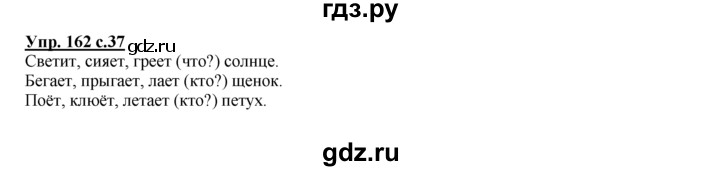 гдз.ру

Упр. 162 с.37 gdz.ru
Светит, сияет, греет (что?) солнце.
Бегает, прыгает, лает (кто?) щенок.
Поёт, клюёт, летает (кто?) петух.

gdz.ru